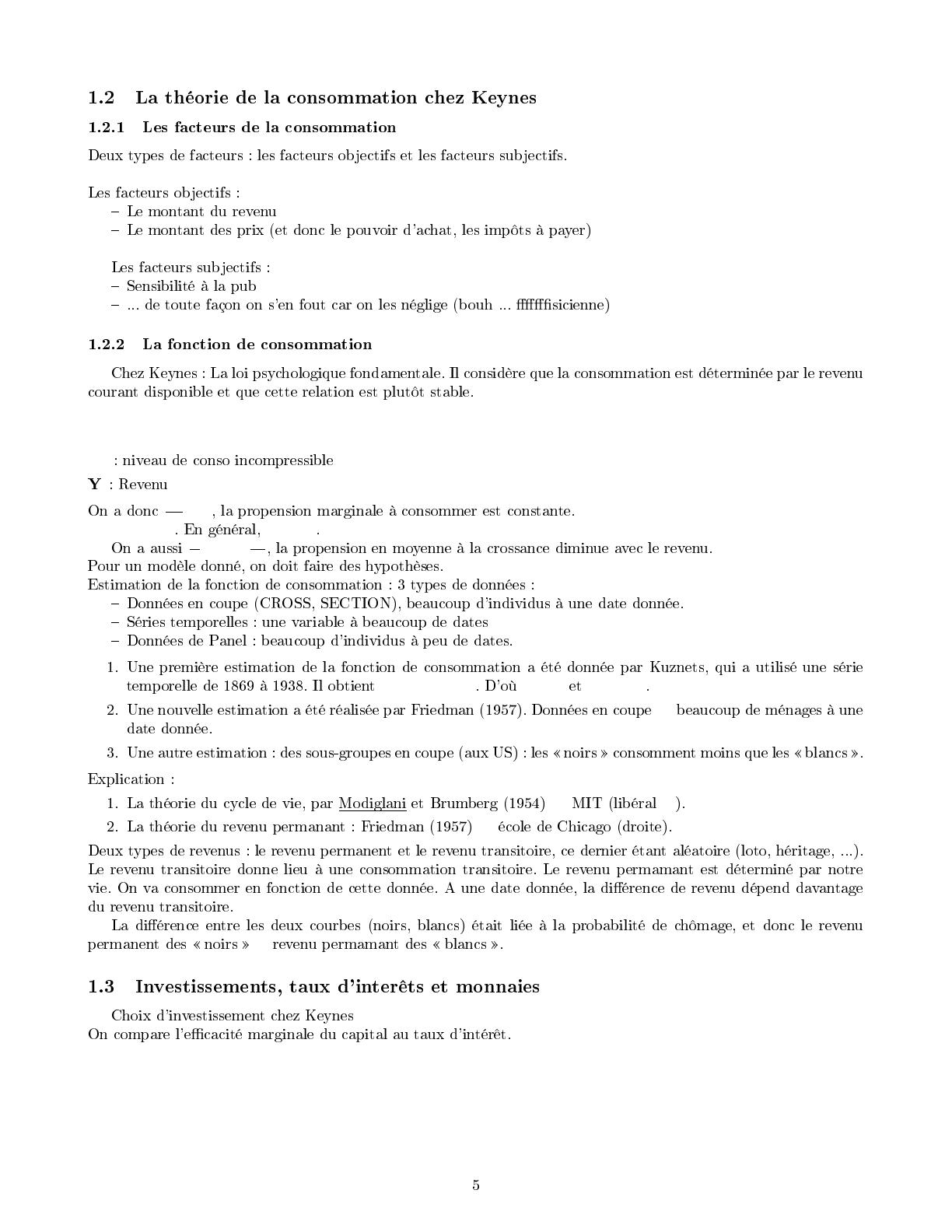 1.2 La théorie de la consommation chez Keynes

1.2.1 Les facteurs de la consommation

Deux types de facteurs : les facteurs objectifs et les facteurs subjectifs.

Les facteurs objectifs :
– Le montant du revenu
– Le montant des prix (et donc le pouvoir d'achat, les impôts à payer)

Les facteurs subjectifs :
– Sensibilité à la pub
– ... de toute façon on s'en fout car on les néglige (bouh ... fffffffisicienne)

1.2.2 La fonction de consommation

Chez Keynes : La loi psychologique fondamentale. Il considère que la consommation est déterminée par le revenu courant disponible et que cette relation est plutôt stable.

: niveau de conso incompressible

Y : Revenu

On a donc — , la propension marginale à consommer est constante.
. En général, .
On a aussi – —, la propension en moyenne à la crossance diminue avec le revenu.
Pour un modèle donné, on doit faire des hypothèses.
Estimation de la fonction de consommation : 3 types de données :
– Données en coupe (CROSS, SECTION), beaucoup d'individus à une date donnée.
– Séries temporelles : une variable à beaucoup de dates
– Données de Panel : beaucoup d'individus à peu de dates.

1. Une première estimation de la fonction de consommation a été donnée par Kuznets, qui a utilisé une série temporelle de 1869 à 1938. Il obtient . D'où et .
2. Une nouvelle estimation a été réalisée par Friedman (1957). Données en coupe beaucoup de ménages à une date donnée.
3. Une autre estimation : des sous-groupes en coupe (aux US) : les « noirs » consomment moins que les « blancs ».

Explication :

1. La théorie du cycle de vie, par Modiglani et Brumberg (1954) MIT (libéral ).
2. La théorie du revenu permanant : Friedman (1957) école de Chicago (droite).

Deux types de revenus : le revenu permanent et le revenu transitoire, ce dernier étant aléatoire (loto, héritage, ...). Le revenu transitoire donne lieu à une consommation transitoire. Le revenu permamant est déterminé par notre vie. On va consommer en fonction de cette donnée. A une date donnée, la différence de revenu dépend davantage du revenu transitoire.

La différence entre les deux courbes (noirs, blancs) était liée à la probabilité de chômage, et donc le revenu permanent des « noirs » revenu permamant des « blancs ».

1.3 Investissements, taux d'interêts et monnaies

Choix d'investissement chez Keynes
On compare l'efficacité marginale du capital au taux d'intérêt.

5